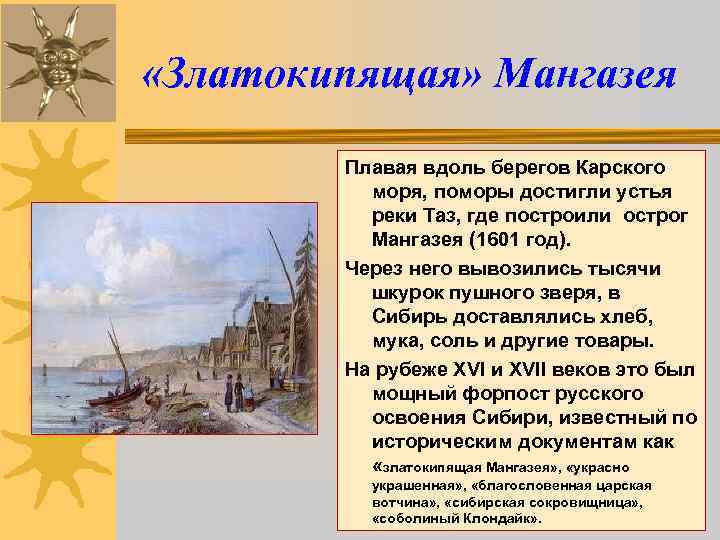 «Златокипящая» Мангазея

Плавая вдоль берегов Карского моря, поморы достигли устья реки Таз, где построили острог Мангазея (1601 год).

Через него вывозились тысячи шкурок пушного зверя, в Сибирь доставлялись хлеб, мука, соль и другие товары.

На рубеже XVI и XVII веков это был мощный форпост русского освоения Сибири, известный по историческим документам как «златокипящая Мангазея», «украсно украшенная», «благословенная царская вотчина», «сибирская сокровищница», «соболиный Клондайк».